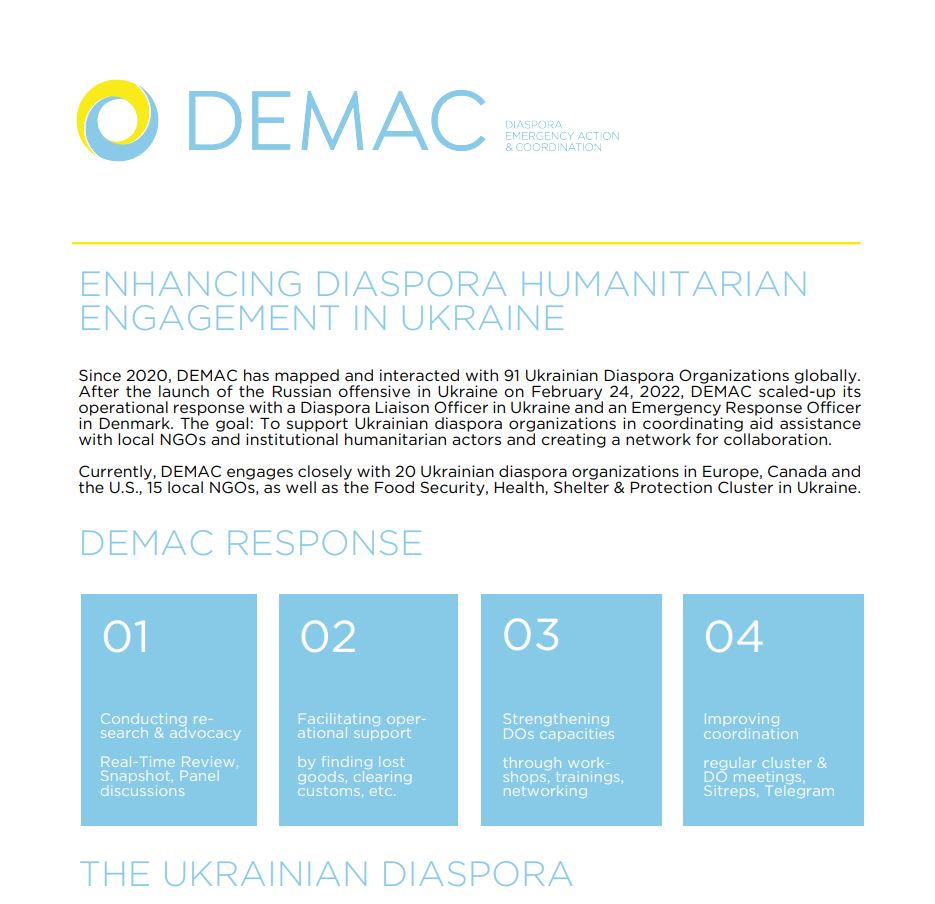 DEMAC

DIASPORA EMERGENCY ACTION & COORDINATION

ENHANCING DIASPORA HUMANITARIAN ENGAGEMENT IN UKRAINE

Since 2020, DEMAC has mapped and interacted with 91 Ukrainian Diaspora Organizations globally. After the launch of the Russian offensive in Ukraine on February 24, 2022, DEMAC scaled-up its operational response with a Diaspora Liaison Officer in Ukraine and an Emergency Response Officer in Denmark. The goal: To support Ukrainian diaspora organizations in coordinating aid assistance with local NGOs and institutional humanitarian actors and creating a network for collaboration.

Currently, DEMAC engages closely with 20 Ukrainian diaspora organizations in Europe, Canada and the U.S., 15 local NGOs, as well as the Food Security, Health, Shelter & Protection Cluster in Ukraine.

DEMAC RESPONSE

01

Conducting research & advocacy

Real-Time Review, Snapshot, Panel discussions

02

Facilitating operational support

by finding lost goods, clearing customs, etc.

03

Strengthening DOs capacities

through workshops, trainings, networking

04

Improving coordination

regular cluster & DO meetings, Sitreps, Telegram

THE UKRAINIAN DIASPORA